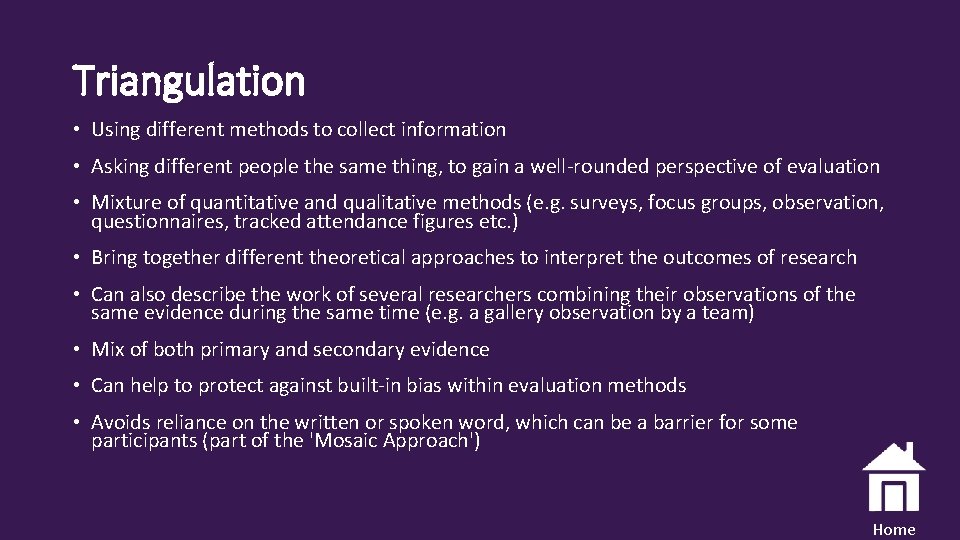 Triangulation

• Using different methods to collect information

• Asking different people the same thing, to gain a well-rounded perspective of evaluation

• Mixture of quantitative and qualitative methods (e.g. surveys, focus groups, observation, questionnaires, tracked attendance figures etc.)

• Bring together different theoretical approaches to interpret the outcomes of research

• Can also describe the work of several researchers combining their observations of the same evidence during the same time (e.g. a gallery observation by a team)

• Mix of both primary and secondary evidence

• Can help to protect against built-in bias within evaluation methods

• Avoids reliance on the written or spoken word, which can be a barrier for some participants (part of the 'Mosaic Approach')

Home